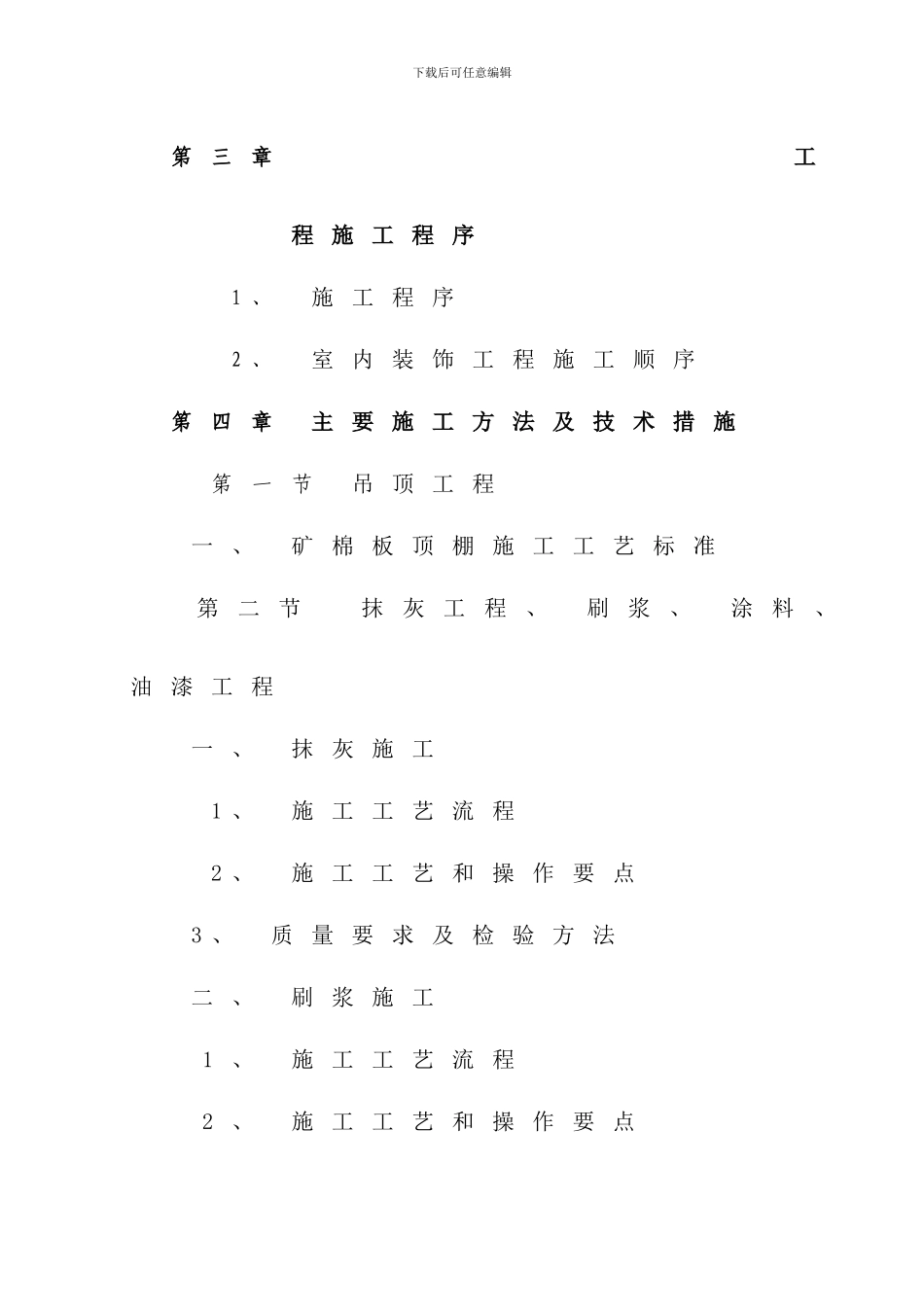 下载后可任意编辑

第三章 工程施工程序

1、 施工程序

2、 室内装饰工程施工顺序

第四章 主要施工方法及技术措施

第一节 吊顶工程

一、 矿棉板顶棚施工工艺标准

第二节 抹灰工程、 刷浆、 涂料、油漆工程

一、 抹灰施工

1、 施工工艺流程

2、 施工工艺和操作要点

3、 质量要求及检验方法

二、 刷浆施工

1、 施工工艺流程

2、 施工工艺和操作要点